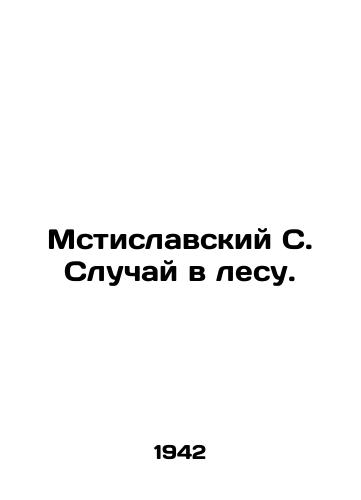 Мстиславский С. Случай в лесу.

1942